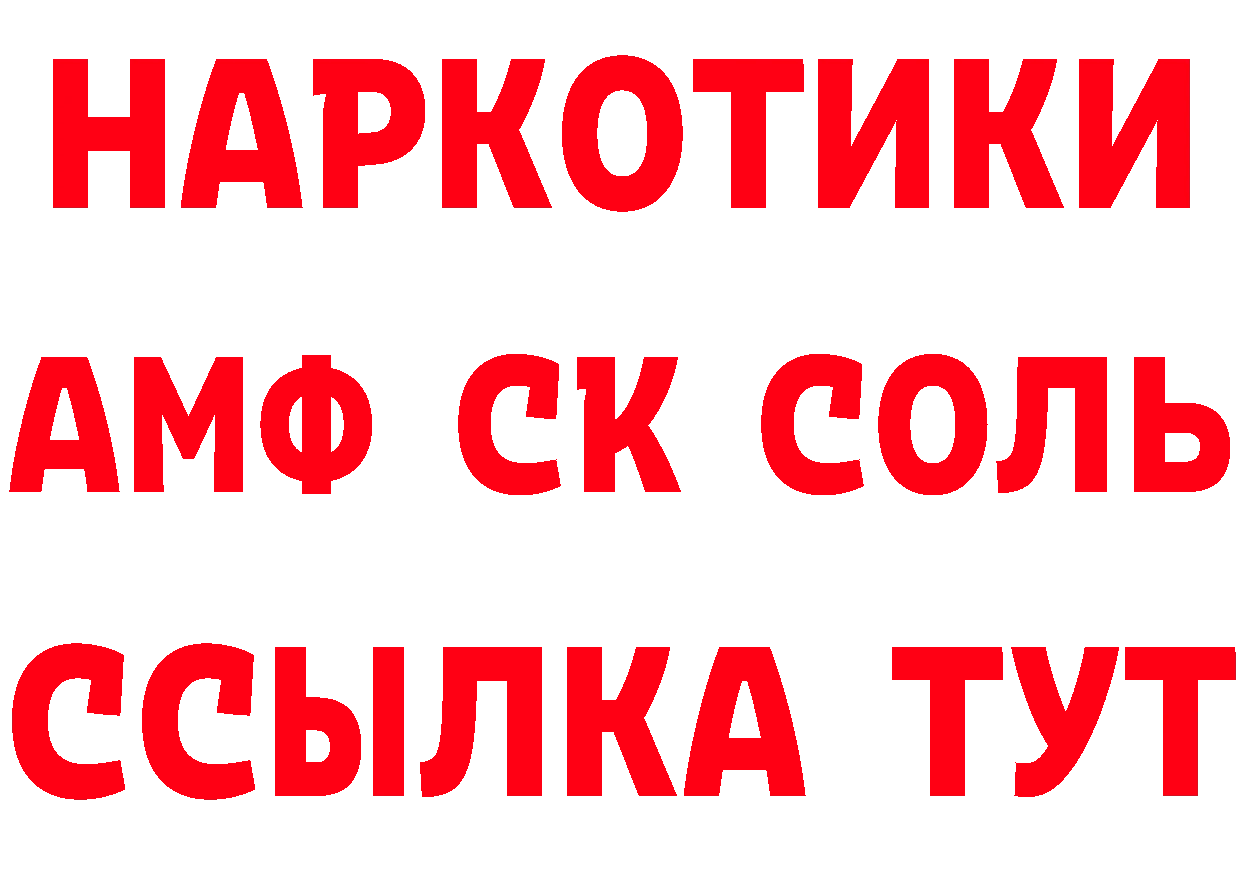 НАРКОТИКИ

АМФ СК СОЛЬ

ССЫЛКА ТУТ